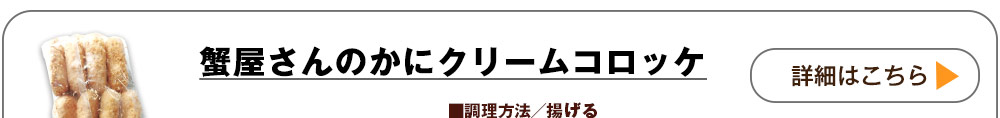 蟹屋さんのかにクリームコロッケ

■調理方法／揚げる

詳細はこちら ▶